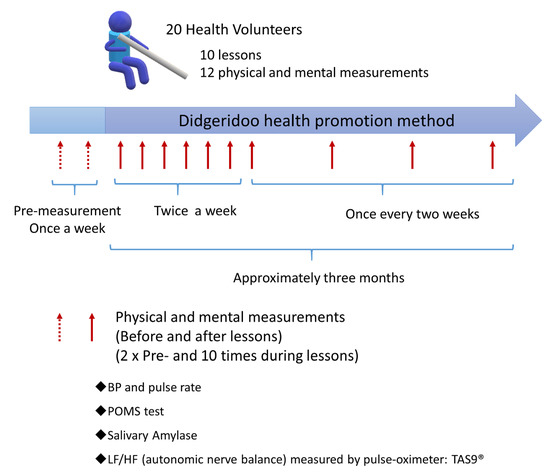 20 Health Volunteers

10 lessons
12 physical and mental measurements

Didgeridoo health promotion method

Pre-measurement
Once a week

Twice a week

Once every two weeks

Approximately three months

Physical and mental measurements
(Before and after lessons)
(2 x Pre- and 10 times during lessons)

◆BP and pulse rate

◆POMS test

◆Salivary Amylase

◆LF/HF (autonomic nerve balance) measured by pulse-oximeter: TAS9®